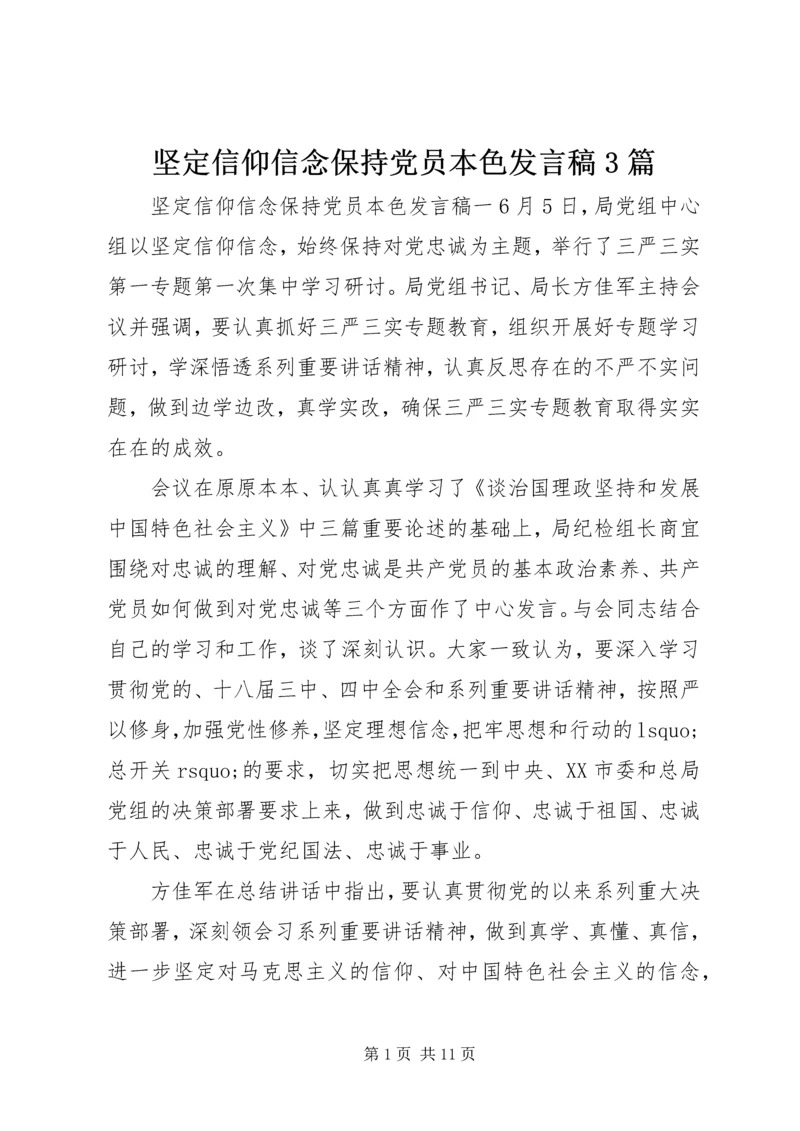 坚定信仰信念保持党员本色发言稿3篇

坚定信仰信念保持党员本色发言稿一6月5日，局党组中心组以坚定信仰信念，始终保持对党忠诚为主题，举行了三严三实第一专题第一次集中学习研讨。局党组书记、局长方佳军主持会议并强调，要认真抓好三严三实专题教育，组织开展好专题学习研讨，学深悟透系列重要讲话精神，认真反思存在的不严不实问题，做到边学边改，真学实改，确保三严三实专题教育取得实实在在的成效。

会议在原原本本、认认真真学习了《谈治国理政坚持和发展中国特色社会主义》中三篇重要论述的基础上，局纪检组长商宜围绕对忠诚的理解、对党忠诚是共产党员的基本政治素养、共产党员如何做到对党忠诚等三个方面作了中心发言。与会同志结合自己的学习和工作，谈了深刻认识。大家一致认为，要深入学习贯彻党的、十八届三中、四中全会和系列重要讲话精神，按照严以修身,加强党性修养,坚定理想信念,把牢思想和行动的lsquo;总开关rsquo;的要求，切实把思想统一到中央、XX市委和总局党组的决策部署要求上来，做到忠诚于信仰、忠诚于祖国、忠诚于人民、忠诚于党纪国法、忠诚于事业。

方佳军在总结讲话中指出，要认真贯彻党的以来系列重大决策部署，深刻领会习系列重要讲话精神，做到真学、真懂、真信，进一步坚定对马克思主义的信仰、对中国特色社会主义的信念，

第1页 共11页